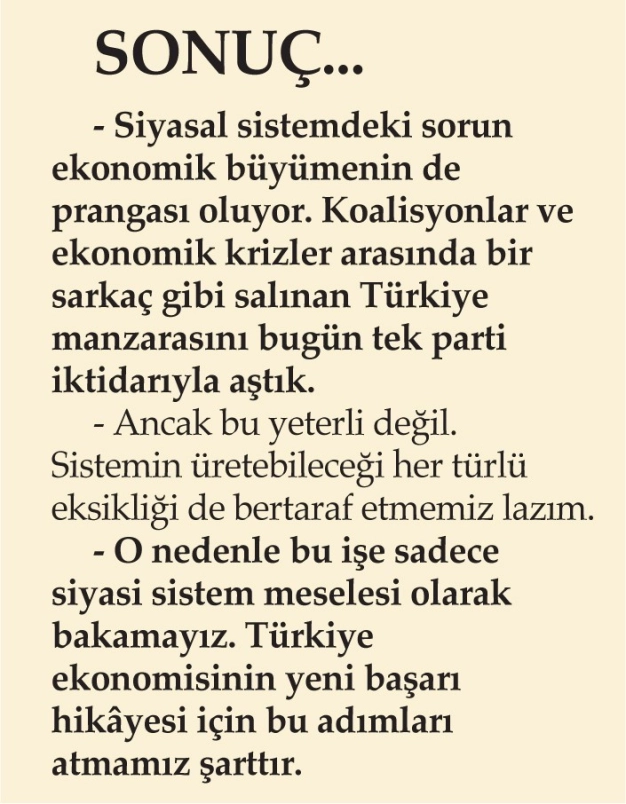 SONUÇ...

- Siyasal sistemdeki sorun ekonomik büyümenin de prangası oluyor. Koalisyonlar ve ekonomik krizler arasında bir sarkaç gibi salınan Türkiye manzarasını bugün tek parti iktidarıyla aştık.

- Ancak bu yeterli değil. Sistemin üretebileceği her türlü eksikliği de bertaraf etmemiz lazım.

- O nedenle bu işe sadece siyasi sistem meselesi olarak bakamayız. Türkiye ekonomisinin yeni başarı hikâyesi için bu adımları atmamız şarttır.